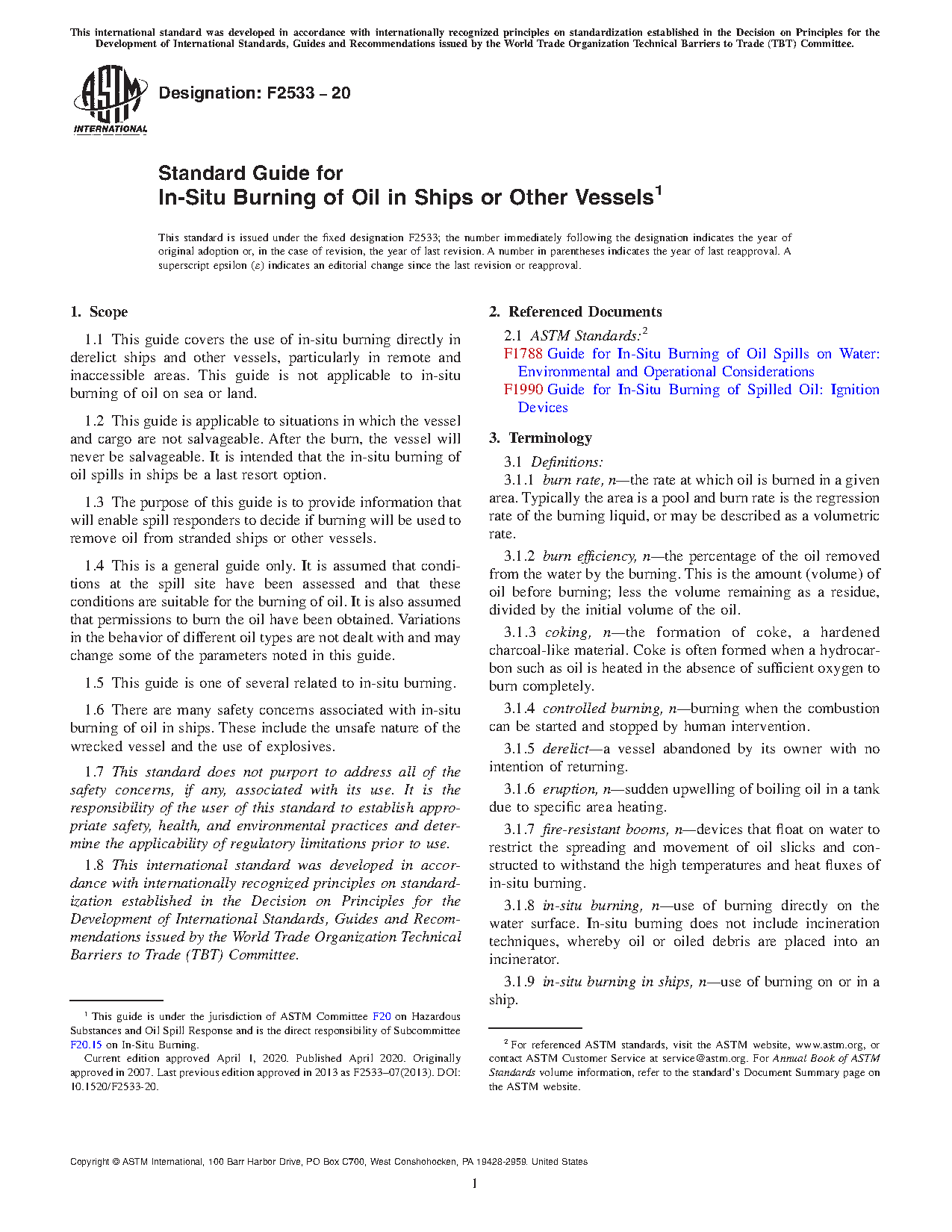 This international standard was developed in accordance with internationally recognized principles on standardization established in the Decision on Principles for the Development of International Standards, Guides and Recommendations issued by the World Trade Organization Technical Barriers to Trade (TBT) Committee.

ASTM INTERNATIONAL

Designation: F2533 – 20

Standard Guide for
In-Situ Burning of Oil in Ships or Other Vessels$^1$

This standard is issued under the fixed designation F2533; the number immediately following the designation indicates the year of original adoption or, in the case of revision, the year of last revision. A number in parentheses indicates the year of last reapproval. A superscript epsilon (ε) indicates an editorial change since the last revision or reapproval.

1. Scope

1.1 This guide covers the use of in-situ burning directly in derelict ships and other vessels, particularly in remote and inaccessible areas. This guide is not applicable to in-situ burning of oil on sea or land.

1.2 This guide is applicable to situations in which the vessel and cargo are not salvageable. After the burn, the vessel will never be salvageable. It is intended that the in-situ burning of oil spills in ships be a last resort option.

1.3 The purpose of this guide is to provide information that will enable spill responders to decide if burning will be used to remove oil from stranded ships or other vessels.

1.4 This is a general guide only. It is assumed that conditions at the spill site have been assessed and that these conditions are suitable for the burning of oil. It is also assumed that permissions to burn the oil have been obtained. Variations in the behavior of different oil types are not dealt with and may change some of the parameters noted in this guide.

1.5 This guide is one of several related to in-situ burning.

1.6 There are many safety concerns associated with in-situ burning of oil in ships. These include the unsafe nature of the wrecked vessel and the use of explosives.

1.7 This standard does not purport to address all of the safety concerns, if any, associated with its use. It is the responsibility of the user of this standard to establish appropriate safety, health, and environmental practices and determine the applicability of regulatory limitations prior to use.

1.8 This international standard was developed in accordance with internationally recognized principles on standardization established in the Decision on Principles for the Development of International Standards, Guides and Recommendations issued by the World Trade Organization Technical Barriers to Trade (TBT) Committee.

$^1$ This guide is under the jurisdiction of ASTM Committee F20 on Hazardous Substances and Oil Spill Response and is the direct responsibility of Subcommittee F20.15 on In-Situ Burning.
Current edition approved April 1, 2020. Published April 2020. Originally approved in 2007. Last previous edition approved in 2013 as F2533–07(2013). DOI: 10.1520/F2533-20.

2. Referenced Documents

2.1 ASTM Standards:$^2$
F1788 Guide for In-Situ Burning of Oil Spills on Water: Environmental and Operational Considerations
F1990 Guide for In-Situ Burning of Spilled Oil: Ignition Devices

3. Terminology

3.1 Definitions:
3.1.1 burn rate, n—the rate at which oil is burned in a given area. Typically the area is a pool and burn rate is the regression rate of the burning liquid, or may be described as a volumetric rate.

3.1.2 burn efficiency, n—the percentage of the oil removed from the water by the burning. This is the amount (volume) of oil before burning; less the volume remaining as a residue, divided by the initial volume of the oil.

3.1.3 coking, n—the formation of coke, a hardened charcoal-like material. Coke is often formed when a hydrocarbon such as oil is heated in the absence of sufficient oxygen to burn completely.

3.1.4 controlled burning, n—burning when the combustion can be started and stopped by human intervention.

3.1.5 derelict—a vessel abandoned by its owner with no intention of returning.

3.1.6 eruption, n—sudden upwelling of boiling oil in a tank due to specific area heating.

3.1.7 fire-resistant booms, n—devices that float on water to restrict the spreading and movement of oil slicks and constructed to withstand the high temperatures and heat fluxes of in-situ burning.

3.1.8 in-situ burning, n—use of burning directly on the water surface. In-situ burning does not include incineration techniques, whereby oil or oiled debris are placed into an incinerator.

3.1.9 in-situ burning in ships, n—use of burning on or in a ship.

$^2$ For referenced ASTM standards, visit the ASTM website, www.astm.org, or contact ASTM Customer Service at service@astm.org. For Annual Book of ASTM Standards volume information, refer to the standard's Document Summary page on the ASTM website.

Copyright © ASTM International, 100 Barr Harbor Drive, PO Box C700, West Conshohocken, PA 19428-2959. United States

1